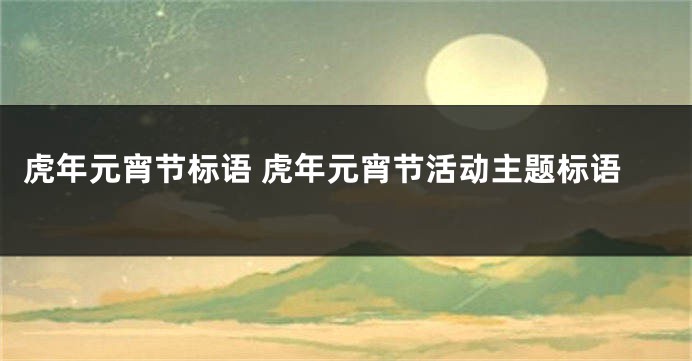 虎年元宵节标语 虎年元宵节活动主题标语